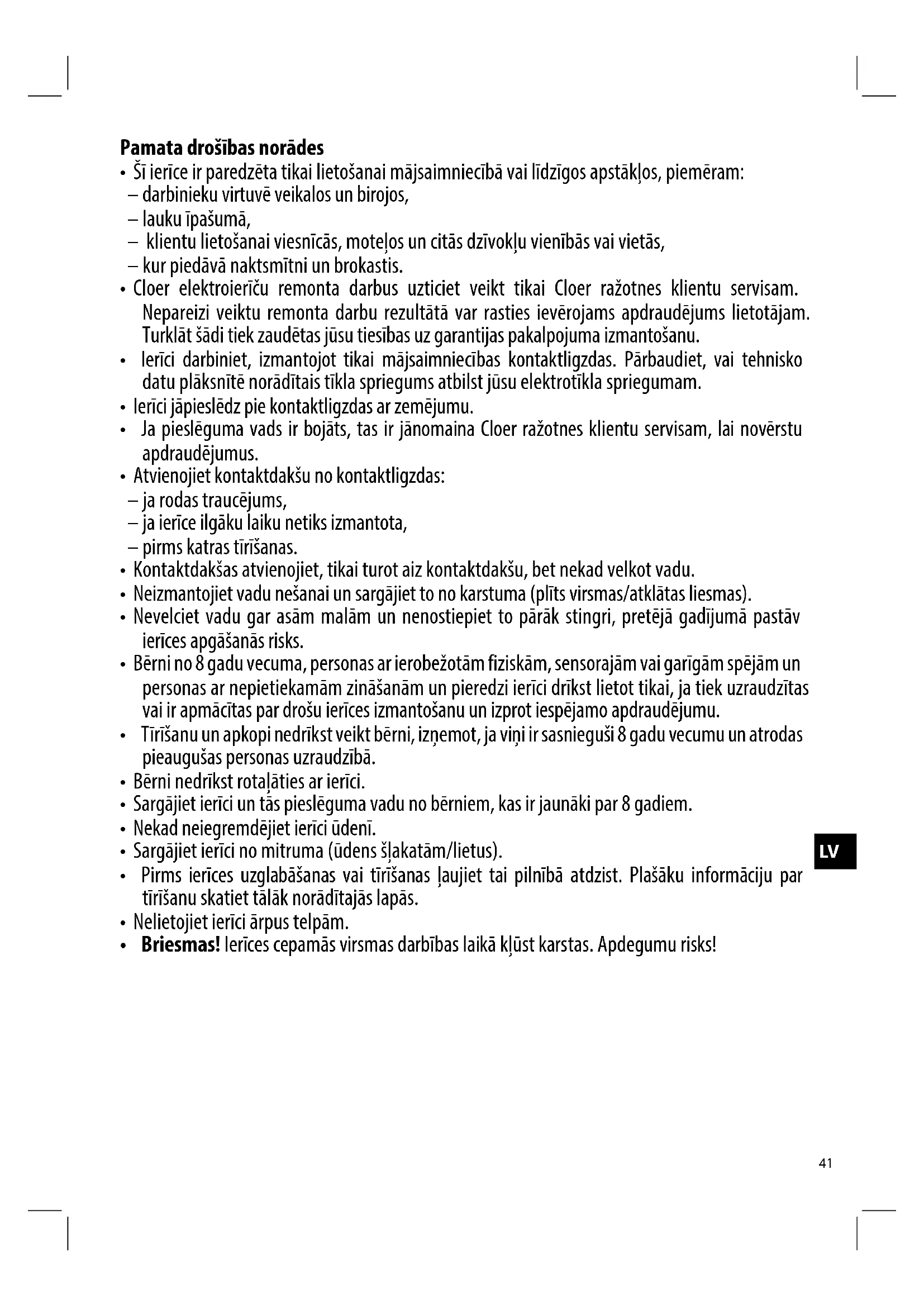 Pamata drošības norādes
• Šī ierīce ir paredzēta tikai lietošanai mājsaimniecībā vai līdzīgos apstākļos, piemēram:
– darbinieku virtuvē veikalos un birojos,
– lauku īpašumā,
– klientu lietošanai viesnīcās, moteļos un citās dzīvokļu vienībās vai vietās,
– kur piedāvā naktsmītni un brokastis.
• Cloer elektroierīču remonta darbus uzticiet veikt tikai Cloer ražotnes klientu servisam. Nepareizi veiktu remonta darbu rezultātā var rasties ievērojams apdraudējums lietotājam. Turklāt šādi tiek zaudētas jūsu tiesības uz garantijas pakalpojuma izmantošanu.
• Ierīci darbiniet, izmantojot tikai mājsaimniecības kontaktligzdas. Pārbaudiet, vai tehnisko datu plāksnītē norādītais tīkla spriegums atbilst jūsu elektrotīkla spriegumam.
• Ierīci jāpieslēdz pie kontaktligzdas ar zemējumu.
• Ja pieslēguma vads ir bojāts, tas ir jānomaina Cloer ražotnes klientu servisam, lai novērstu apdraudējumus.
• Atvienojiet kontaktdakšu no kontaktligzdas:
– ja rodas traucējums,
– ja ierīce ilgāku laiku netiks izmantota,
– pirms katras tīrīšanas.
• Kontaktdakšas atvienojiet, tikai turot aiz kontaktdakšu, bet nekad velkot vadu.
• Neizmantojiet vadu nešanai un sargājiet to no karstuma (plīts virsmas/atklātas liesmas).
• Nevelciet vadu gar asām malām un nenostiepiet to pārāk stingri, pretējā gadījumā pastāv ierīces apgāšanās risks.
• Bērni no 8 gadu vecuma, personas ar ierobežotām fiziskām, sensorajām vai garīgām spējām un personas ar nepietiekamām zināšanām un pieredzi ierīci drīkst lietot tikai, ja tiek uzraudzītas vai ir apmācītas par drošu ierīces izmantošanu un izprot iespējamo apdraudējumu.
• Tīrīšanu un apkopi nedrīkst veikt bērni, izņemot, ja viņi ir sasnieguši 8 gadu vecumu un atrodas pieaugušas personas uzraudzībā.
• Bērni nedrīkst rotaļāties ar ierīci.
• Sargājiet ierīci un tās pieslēguma vadu no bērniem, kas ir jaunāki par 8 gadiem.
• Nekad neiegremdējiet ierīci ūdenī.
• Sargājiet ierīci no mitruma (ūdens šļakatām/lietus).
• Pirms ierīces uzglabāšanas vai tīrīšanas ļaujiet tai pilnībā atdzist. Plašāku informāciju par tīrīšanu skatiet tālāk norādītajās lapās.
• Nelietojiet ierīci ārpus telpām.
• Briesmas! Ierīces cepamās virsmas darbības laikā kļūst karstas. Apdegumu risks!

LV

41